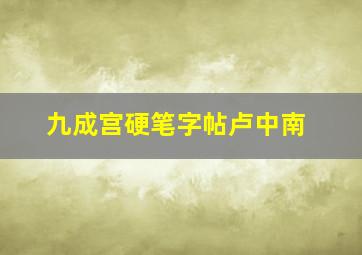 九成宫硬笔字帖卢中南